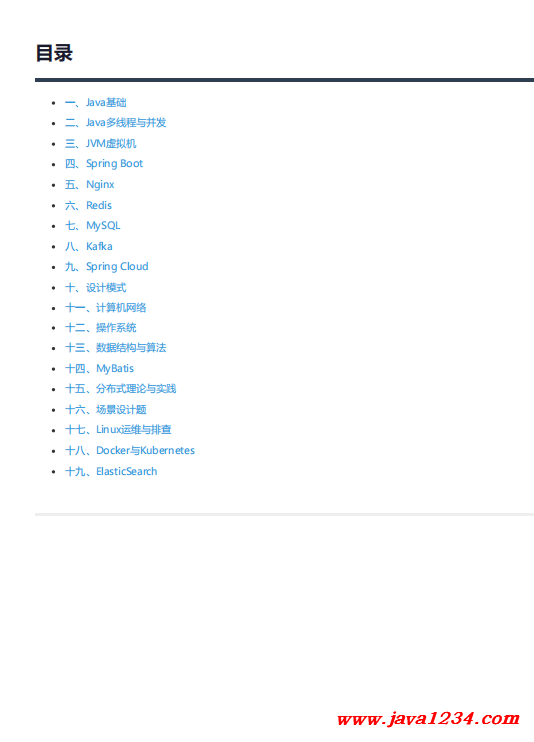 目录

• 一、Java基础
• 二、Java多线程与并发
• 三、JVM虚拟机
• 四、Spring Boot
• 五、Nginx
• 六、Redis
• 七、MySQL
• 八、Kafka
• 九、Spring Cloud
• 十、设计模式
• 十一、计算机网络
• 十二、操作系统
• 十三、数据结构与算法
• 十四、MyBatis
• 十五、分布式理论与实践
• 十六、场景设计题
• 十七、Linux运维与排查
• 十八、Docker与Kubernetes
• 十九、ElasticSearch

www.java1234.com